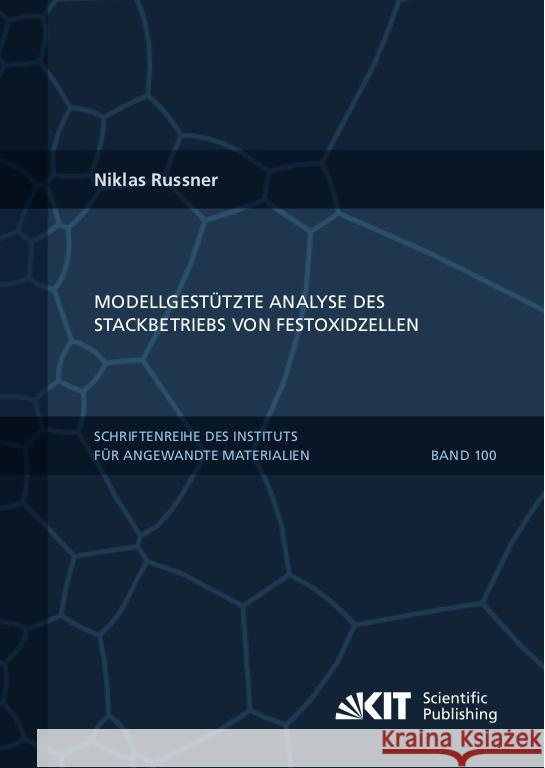 Niklas Russner

MODELLGESTÜTZTE ANALYSE DES STACKBETRIEBS VON FESTOXIDZELLEN

SCHRIFTENREIHE DES INSTITUTS FÜR ANGEWANDTE MATERIALIEN

BAND 100

KIT Scientific Publishing